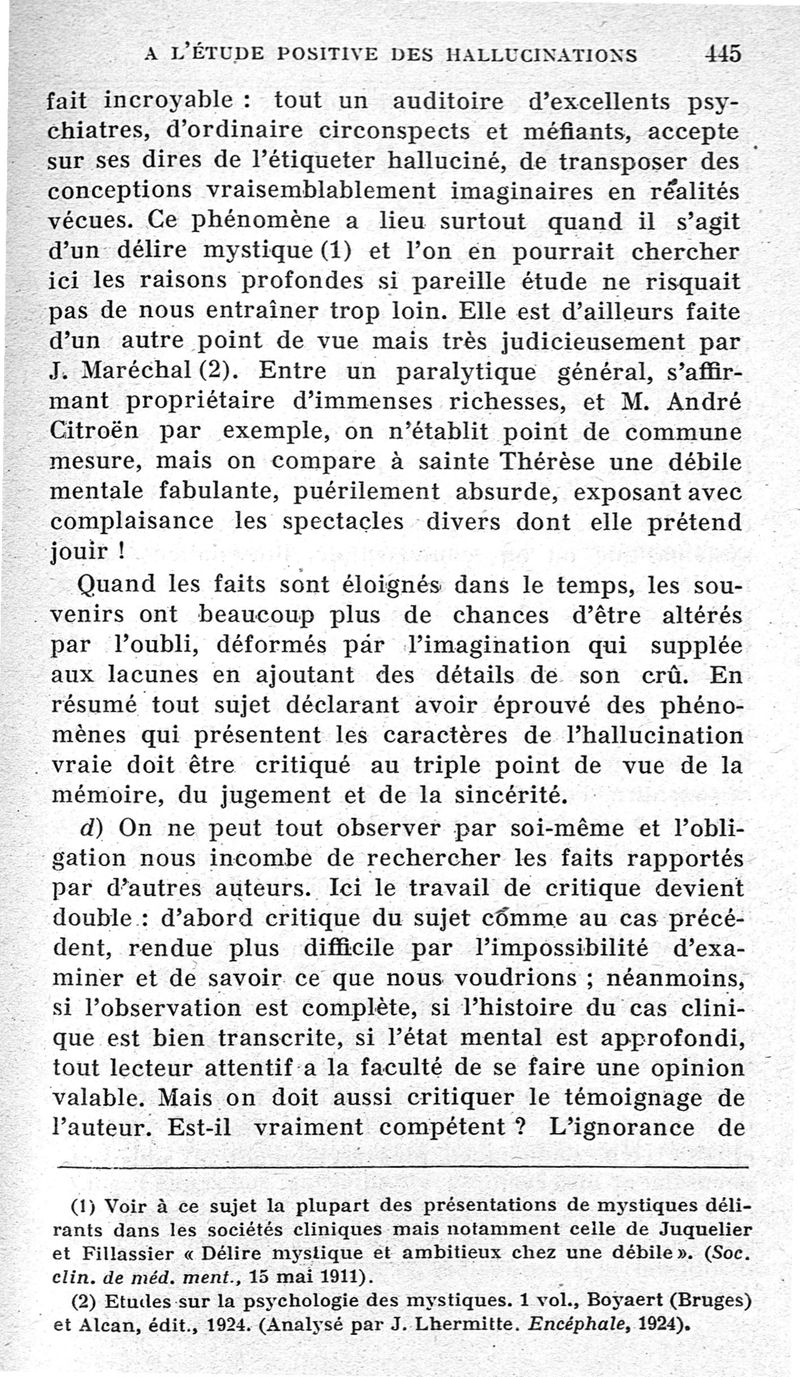 A L'ÉTUDE POSITIVE DES HALLUCINATIONS 445

fait incroyable : tout un auditoire d'excellents psychiatres, d'ordinaire circonspects et méfiants, accepte sur ses dires de l'étiqueter halluciné, de transposer des conceptions vraisemblablement imaginaires en réalités vécues. Ce phénomène a lieu surtout quand il s'agit d'un délire mystique (1) et l'on en pourrait chercher ici les raisons profondes si pareille étude ne risquait pas de nous entraîner trop loin. Elle est d'ailleurs faite d'un autre point de vue mais très judicieusement par J. Maréchal (2). Entre un paralytique général, s'affirmant propriétaire d'immenses richesses, et M. André Citroën par exemple, on n'établit point de commune mesure, mais on compare à sainte Thérèse une débile mentale fabulante, puérilement absurde, exposant avec complaisance les spectacles divers dont elle prétend jouir !

Quand les faits sont éloignés dans le temps, les souvenirs ont beaucoup plus de chances d'être altérés par l'oubli, déformés par l'imagination qui supplée aux lacunes en ajoutant des détails de son crû. En résumé tout sujet déclarant avoir éprouvé des phénomènes qui présentent les caractères de l'hallucination vraie doit être critiqué au triple point de vue de la mémoire, du jugement et de la sincérité.

d) On ne peut tout observer par soi-même et l'obligation nous incombe de rechercher les faits rapportés par d'autres auteurs. Ici le travail de critique devient double : d'abord critique du sujet comme au cas précédent, rendue plus difficile par l'impossibilité d'examiner et de savoir ce que nous voudrions ; néanmoins, si l'observation est complète, si l'histoire du cas clinique est bien transcrite, si l'état mental est approfondi, tout lecteur attentif a la faculté de se faire une opinion valable. Mais on doit aussi critiquer le témoignage de l'auteur. Est-il vraiment compétent ? L'ignorance de

(1) Voir à ce sujet la plupart des présentations de mystiques délirants dans les sociétés cliniques mais notamment celle de Juquelier et Fillassier « Délire mystique et ambitieux chez une débile ». (Soc. clin. de méd. ment., 15 mai 1911).

(2) Etudes sur la psychologie des mystiques. 1 vol., Boyaert (Bruges) et Alcan, édit., 1924. (Analysé par J. Lhermitte. Encéphale, 1924).